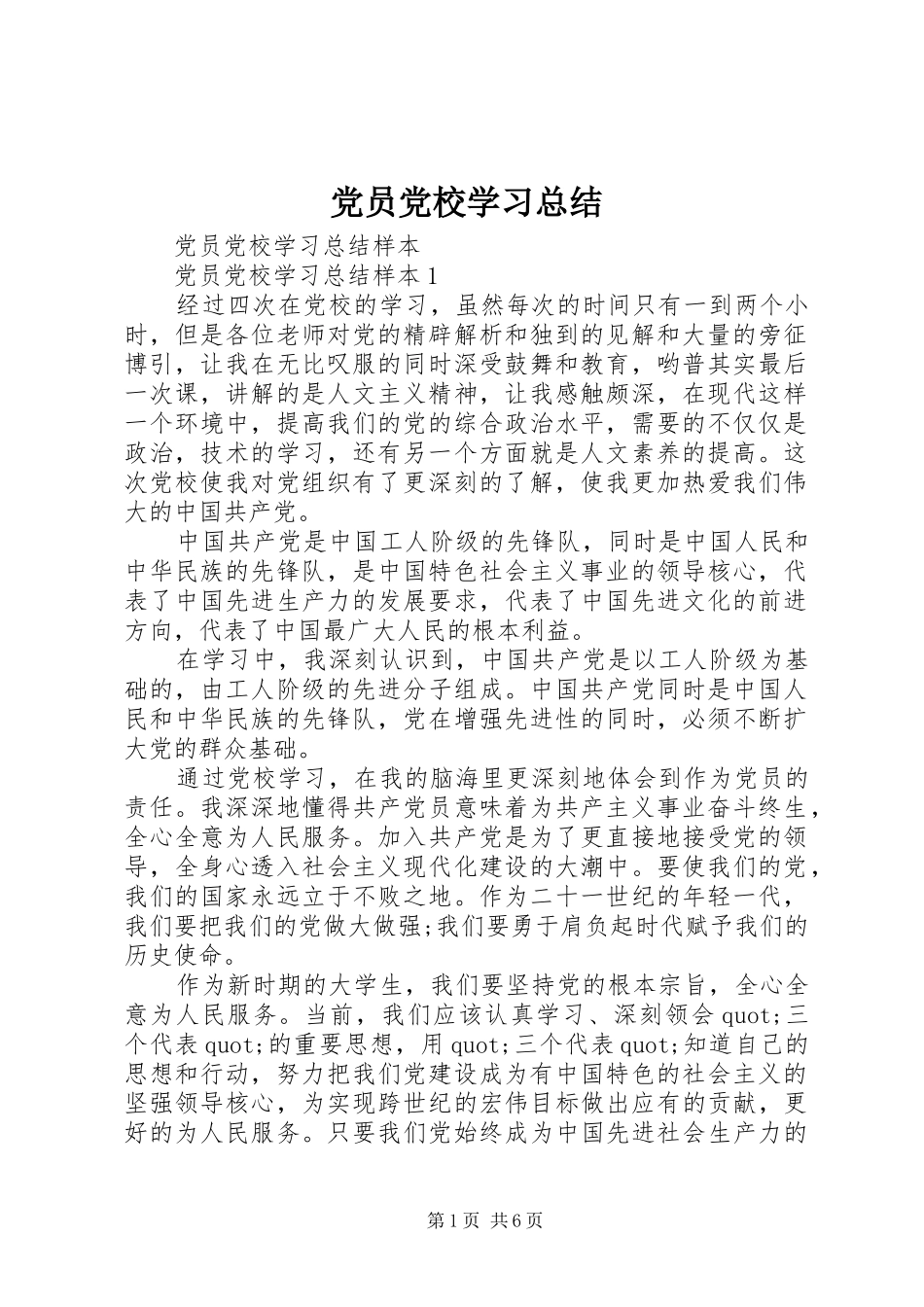 党员党校学习总结

党员党校学习总结样本

党员党校学习总结样本 1

经过四次在党校的学习，虽然每次的时间只有一到两个小时，但是各位老师对党的精辟解析和独到的见解和大量的旁征博引，让我在无比叹服的同时深受鼓舞和教育，哟普其实最后一次课，讲解的是人文主义精神，让我感触颇深，在现代这样一个环境中，提高我们的党的综合政治水平，需要的不仅仅是政治，技术的学习，还有另一个方面就是人文素养的提高。这次党校使我对党组织有了更深刻的了解，使我更加热爱我们伟大的中国共产党。

中国共产党是中国工人阶级的先锋队，同时是中国人民和中华民族的先锋队，是中国特色社会主义事业的领导核心，代表了中国先进生产力的发展要求，代表了中国先进文化的前进方向，代表了中国最广大人民的根本利益。

在学习中，我深刻认识到，中国共产党是以工人阶级为基础的，由工人阶级的先进分子组成。中国共产党同时是中国人民和中华民族的先锋队，党在增强先进性的同时，必须不断扩大党的群众基础。

通过党校学习，在我的脑海里更深刻地体会到作为党员的责任。我深深地懂得共产党员意味着为共产主义事业奋斗终生，全心全意为人民服务。加入共产党是为了更直接地接受党的领导，全身心透入社会主义现代化建设的大潮中。要使我们的党，我们的国家永远立于不败之地。作为二十一世纪的年轻一代，我们要把我们的党做大做强;我们要勇于肩负起时代赋予我们的历史使命。

作为新时期的大学生，我们要坚持党的根本宗旨，全心全意为人民服务。当前，我们应该认真学习、深刻领会 quot;三个代表 quot;的重要思想，用 quot;三个代表 quot;知道自己的思想和行动，努力把我们党建设成为有中国特色的社会主义的坚强领导核心，为实现跨世纪的宏伟目标做出应有的贡献，更好的为人民服务。只要我们党始终成为中国先进社会生产力的

第 1 页 共 6 页